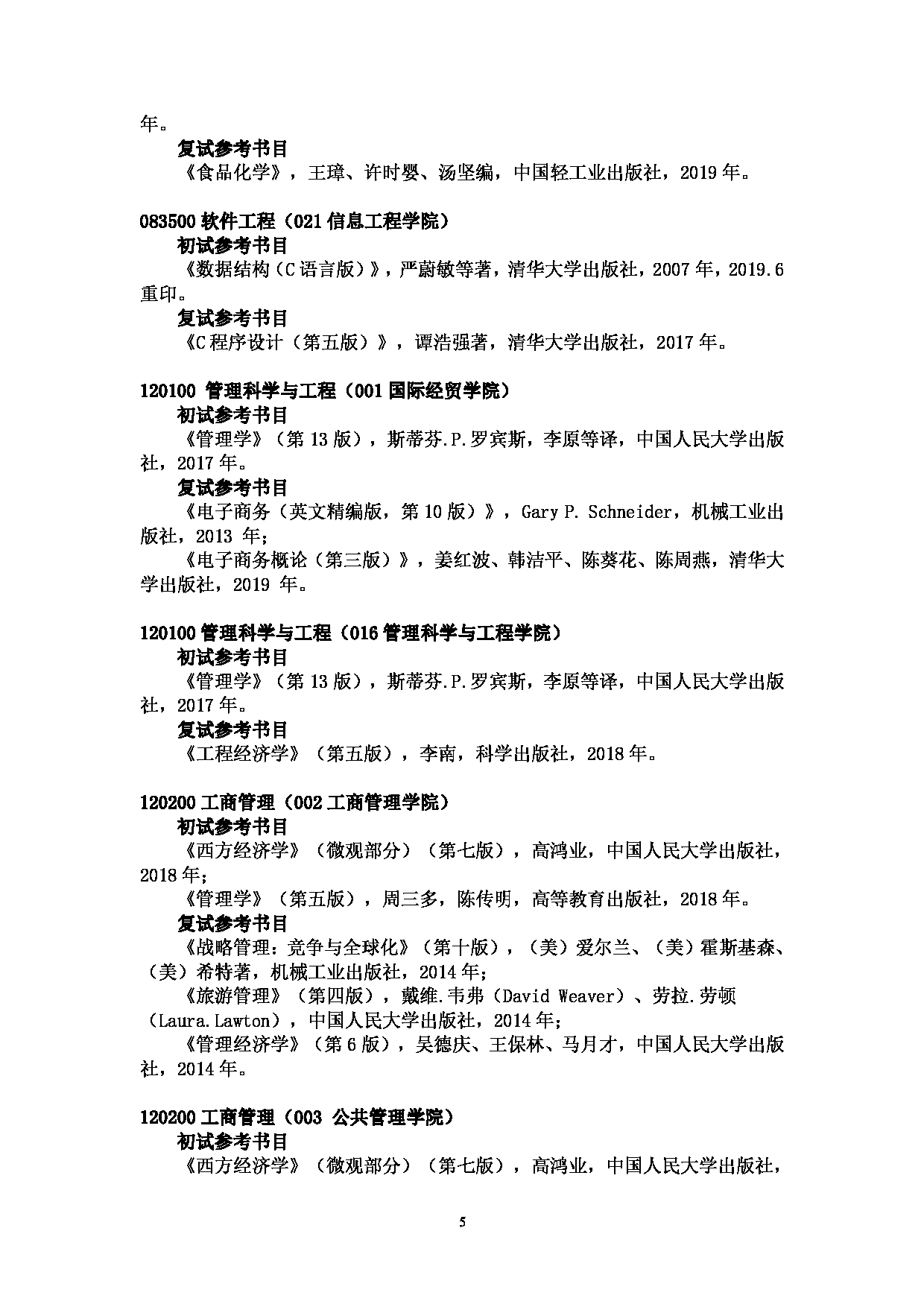 年。

复试参考书目

《食品化学》，王璋、许时婴、汤坚编，中国轻工业出版社，2019 年。

083500 软件工程（021 信息工程学院）

初试参考书目

《数据结构（C 语言版）》，严蔚敏等著，清华大学出版社，2007 年，2019.6 重印。

复试参考书目

《C 程序设计（第五版）》，谭浩强著，清华大学出版社，2017 年。

120100 管理科学与工程（001 国际经贸学院）

初试参考书目

《管理学》（第 13 版），斯蒂芬.P.罗宾斯，李原等译，中国人民大学出版社，2017 年。

复试参考书目

《电子商务（英文精编版，第 10 版）》，Gary P. Schneider，机械工业出版社，2013 年；

《电子商务概论（第三版）》，姜红波、韩洁平、陈葵花、陈周燕，清华大学出版社，2019 年。

120100 管理科学与工程（016 管理科学与工程学院）

初试参考书目

《管理学》（第 13 版），斯蒂芬.P.罗宾斯，李原等译，中国人民大学出版社，2017 年。

复试参考书目

《工程经济学》（第五版），李南，科学出版社，2018 年。

120200 工商管理（002 工商管理学院）

初试参考书目

《西方经济学》（微观部分）（第七版），高鸿业，中国人民大学出版社，2018 年；

《管理学》（第五版），周三多，陈传明，高等教育出版社，2018 年。

复试参考书目

《战略管理：竞争与全球化》（第十版），（美）爱尔兰、（美）霍斯基森、（美）希特著，机械工业出版社，2014 年；

《旅游管理》（第四版），戴维.韦弗（David Weaver）、劳拉.劳顿（Laura.Lawton），中国人民大学出版社，2014 年；

《管理经济学》（第 6 版），吴德庆、王保林、马月才，中国人民大学出版社，2014 年。

120200 工商管理（003 公共管理学院）

初试参考书目

《西方经济学》（微观部分）（第七版），高鸿业，中国人民大学出版社，

5